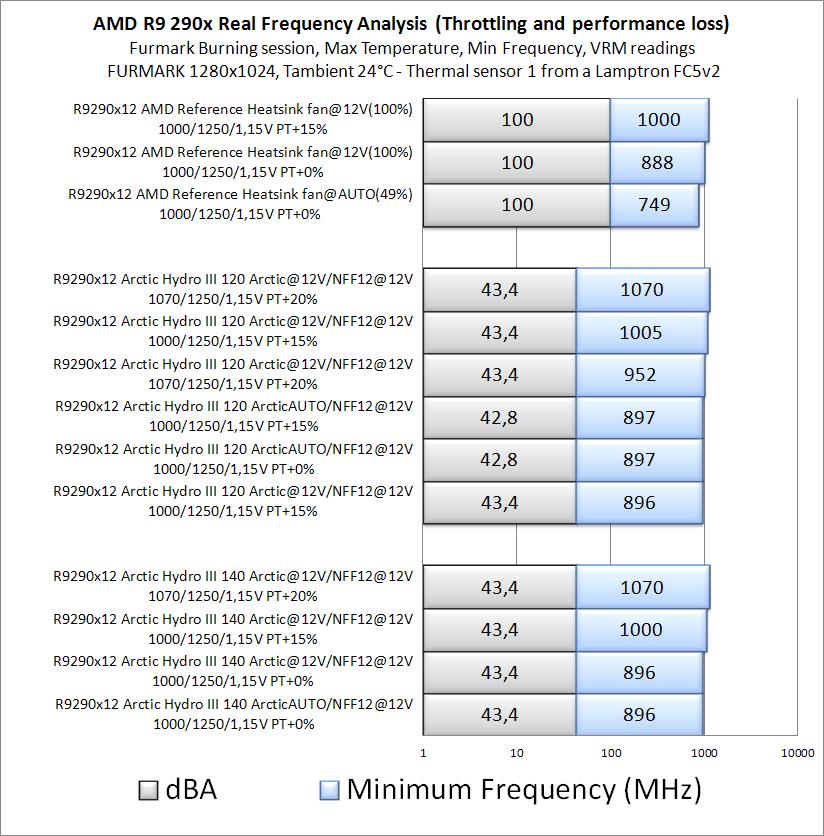 AMD R9 290x Real Frequency Analysis (Throttling and performance loss)
Furmark Burning session, Max Temperature, Min Frequency, VRM readings
FURMARK 1280x1024, Tambient 24°C - Thermal sensor 1 from a Lamptron FC5v2

R9290x12 AMD Reference Heatsink fan@12V(100%) 1000/1250/1,15V PT+15%
100
1000

R9290x12 AMD Reference Heatsink fan@12V(100%) 1000/1250/1,15V PT+0%
100
888

R9290x12 AMD Reference Heatsink fan@AUTO(49%) 1000/1250/1,15V PT+0%
100
749

R9290x12 Arctic Hydro III 120 Arctic@12V/NFF12@12V 1070/1250/1,15V PT+20%
43,4
1070

R9290x12 Arctic Hydro III 120 Arctic@12V/NFF12@12V 1000/1250/1,15V PT+15%
43,4
1005

R9290x12 Arctic Hydro III 120 Arctic@12V/NFF12@12V 1070/1250/1,15V PT+20%
43,4
952

R9290x12 Arctic Hydro III 120 ArcticAUTO/NFF12@12V 1000/1250/1,15V PT+15%
42,8
897

R9290x12 Arctic Hydro III 120 ArcticAUTO/NFF12@12V 1000/1250/1,15V PT+0%
42,8
897

R9290x12 Arctic Hydro III 120 Arctic@12V/NFF12@12V 1000/1250/1,15V PT+15%
43,4
896

R9290x12 Arctic Hydro III 140 Arctic@12V/NFF12@12V 1070/1250/1,15V PT+20%
43,4
1070

R9290x12 Arctic Hydro III 140 Arctic@12V/NFF12@12V 1000/1250/1,15V PT+15%
43,4
1000

R9290x12 Arctic Hydro III 140 Arctic@12V/NFF12@12V 1000/1250/1,15V PT+0%
43,4
896

R9290x12 Arctic Hydro III 140 ArcticAUTO/NFF12@12V 1000/1250/1,15V PT+0%
43,4
896

1 10 100 1000 10000

dBA Minimum Frequency (MHz)